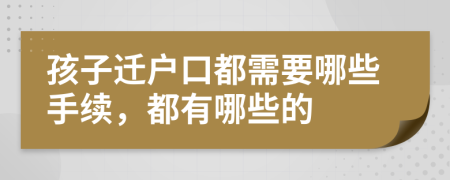 孩子迁户口都需要哪些手续，都有哪些的